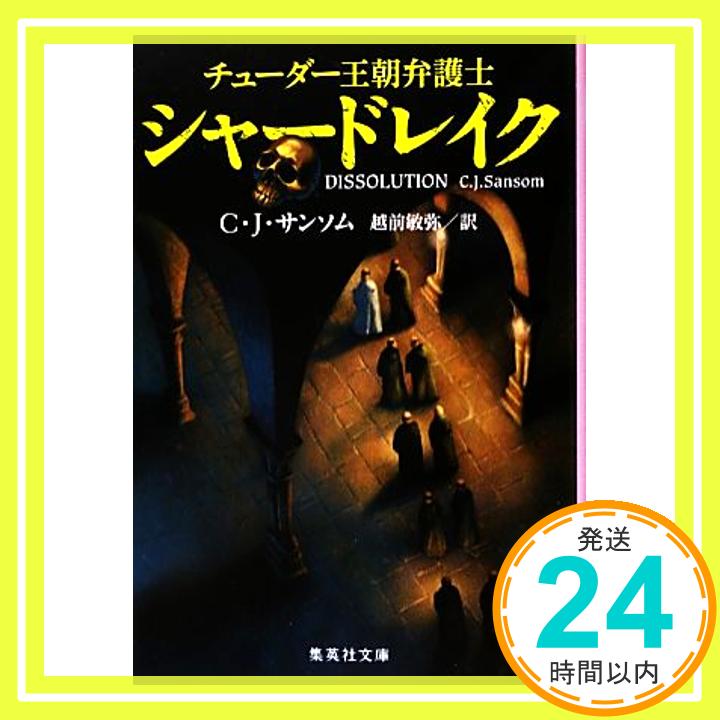 チューダー王朝弁護士
シャードレイク
DISSOLUTION C.J.Sansom
C・J・サンソム 越前敏弥／訳
集英社文庫
発送
24
時間以内